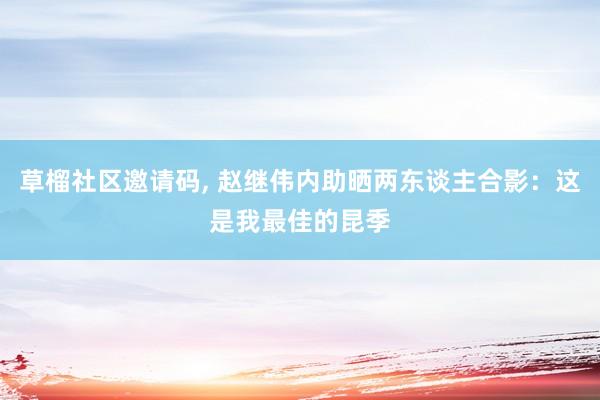 草榴社区邀请码, 赵继伟内助晒两东谈主合影：这是我最佳的昆季